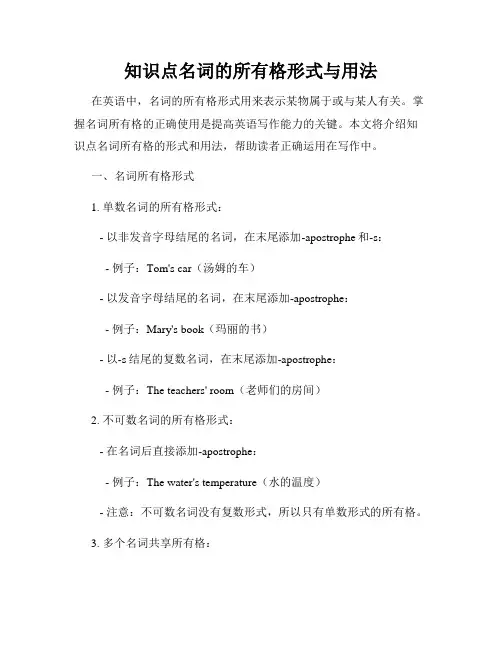 知识点名词的所有格形式与用法

在英语中，名词的所有格形式用来表示某物属于或与某人有关。掌握名词所有格的正确使用是提高英语写作能力的关键。本文将介绍知识点名词所有格的形式和用法，帮助读者正确运用在写作中。

一、名词所有格形式

1. 单数名词的所有格形式：

- 以非发音字母结尾的名词，在末尾添加-apostrophe 和-s：

- 例子：Tom's car（汤姆的车）

- 以发音字母结尾的名词，在末尾添加-apostrophe：

- 例子：Mary's book（玛丽的书）

- 以-s 结尾的复数名词，在末尾添加-apostrophe：

- 例子：The teachers' room（老师们的房间）

2. 不可数名词的所有格形式：

- 在名词后直接添加-apostrophe：

- 例子：The water's temperature（水的温度）

- 注意：不可数名词没有复数形式，所以只有单数形式的所有格。

3. 多个名词共享所有格：